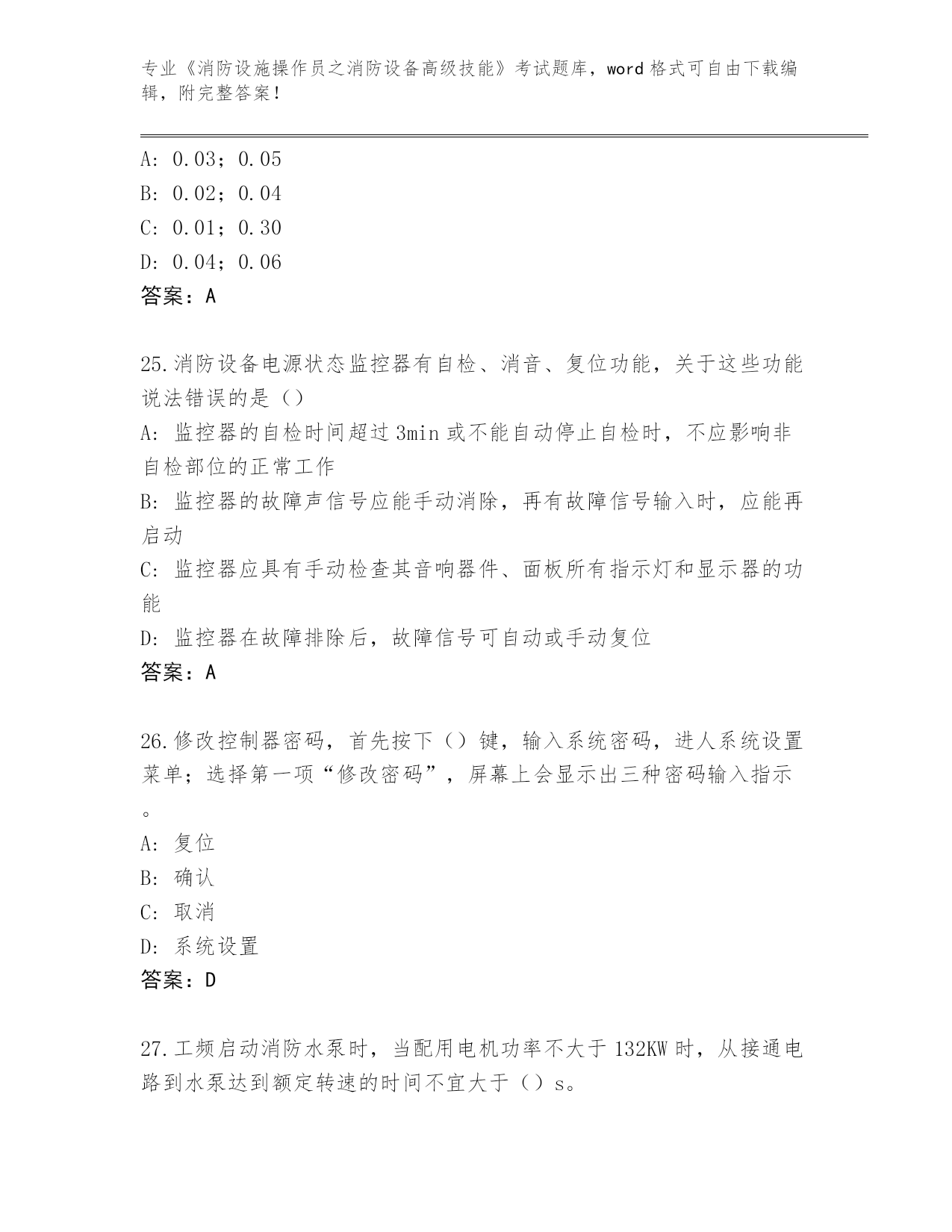 专业《消防设施操作员之消防设备高级技能》考试题库，word 格式可自由下载编辑，附完整答案！

A: 0.03；0.05
B: 0.02；0.04
C: 0.01；0.30
D: 0.04；0.06
答案：A

25.消防设备电源状态监控器有自检、消音、复位功能，关于这些功能说法错误的是（）
A: 监控器的自检时间超过 3min 或不能自动停止自检时，不应影响非自检部位的正常工作
B: 监控器的故障声信号应能手动消除，再有故障信号输入时，应能再启动
C: 监控器应具有手动检查其音响器件、面板所有指示灯和显示器的功能
D: 监控器在故障排除后，故障信号可自动或手动复位
答案：A

26.修改控制器密码，首先按下（）键，输入系统密码，进人系统设置菜单；选择第一项“修改密码”，屏幕上会显示出三种密码输入指示。
A: 复位
B: 确认
C: 取消
D: 系统设置
答案：D

27.工频启动消防水泵时，当配用电机功率不大于 132KW 时，从接通电路到水泵达到额定转速的时间不宜大于（）s。